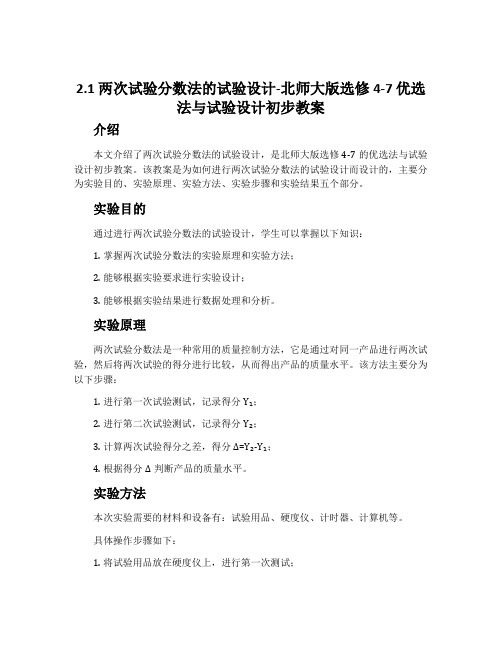 2.1 两次试验分数法的试验设计-北师大版选修 4-7 优选法与试验设计初步教案

介绍

本文介绍了两次试验分数法的试验设计，是北师大版选修 4-7 的优选法与试验设计初步教案。该教案是为如何进行两次试验分数法的试验设计而设计的，主要分为实验目的、实验原理、实验方法、实验步骤和实验结果五个部分。

实验目的

通过进行两次试验分数法的试验设计，学生可以掌握以下知识：

1. 掌握两次试验分数法的实验原理和实验方法；

2. 能够根据实验要求进行实验设计；

3. 能够根据实验结果进行数据处理和分析。

实验原理

两次试验分数法是一种常用的质量控制方法，它是通过对同一产品进行两次试验，然后将两次试验的得分进行比较，从而得出产品的质量水平。该方法主要分为以下步骤：

1. 进行第一次试验测试，记录得分 $Y_1$；

2. 进行第二次试验测试，记录得分 $Y_2$；

3. 计算两次试验得分之差，得分 $\Delta=Y_2-Y_1$；

4. 根据得分 $\Delta$ 判断产品的质量水平。

实验方法

本次实验需要的材料和设备有：试验用品、硬度仪、计时器、计算机等。

具体操作步骤如下：

1. 将试验用品放在硬度仪上，进行第一次测试；